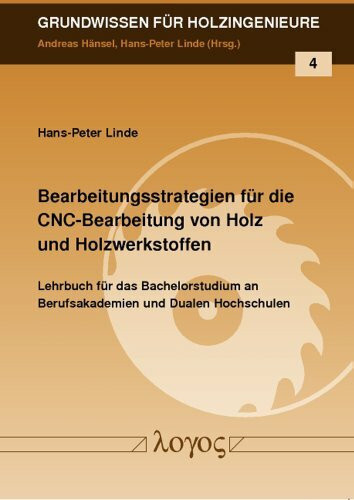 GRUNDWISSEN FÜR HOLZINGENIEURE
Andreas Hänsel, Hans-Peter Linde (Hrsg.)

4

Hans-Peter Linde

Bearbeitungsstrategien für die CNC-Bearbeitung von Holz und Holzwerkstoffen

Lehrbuch für das Bachelorstudium an Berufsakademien und Dualen Hochschulen

λογος